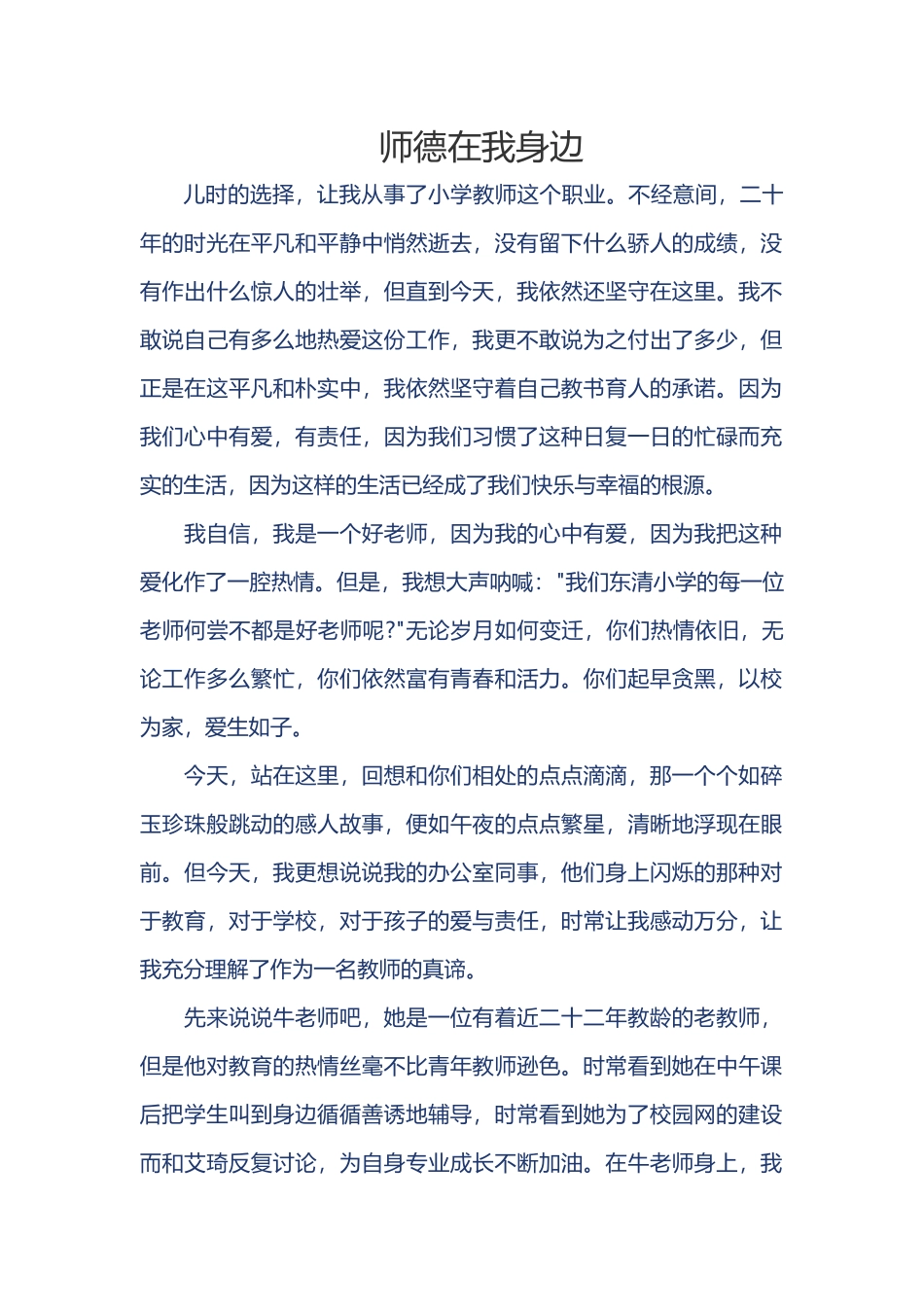 师德在我身边

儿时的选择，让我从事了小学教师这个职业。不经意间，二十年的时光在平凡和平静中悄然逝去，没有留下什么骄人的成绩，没有作出什么惊人的壮举，但直到今天，我依然还坚守在这里。我不敢说自己有多么地热爱这份工作，我更不敢说为之付出了多少，但正是在这平凡和朴实中，我依然坚守着自己教书育人的承诺。因为我们心中有爱，有责任，因为我们习惯了这种日复一日的忙碌而充实的生活，因为这样的生活已经成了我们快乐与幸福的根源。

我自信，我是一个好老师，因为我的心中有爱，因为我把这种爱化作了一腔热情。但是，我想大声呐喊："我们东清小学的每一位老师何尝不都是好老师呢?"无论岁月如何变迁，你们热情依旧，无论工作多么繁忙，你们依然富有青春和活力。你们起早贪黑，以校为家，爱生如子。

今天，站在这里，回想和你们相处的点点滴滴，那一个个如碎玉珍珠般跳动的感人故事，便如午夜的点点繁星，清晰地浮现在眼前。但今天，我更想说说我的办公室同事，他们身上闪烁的那种对于教育，对于学校，对于孩子的爱与责任，时常让我感动万分，让我充分理解了作为一名教师的真谛。

先来说说牛老师吧，她是一位有着近二十二年教龄的老教师，但是他对教育的热情丝毫不比青年教师逊色。时常看到她在中午课后把学生叫到身边循循善诱地辅导，时常看到她为了校园网的建设而和艾琦反复讨论，为自身专业成长不断加油。在牛老师身上，我